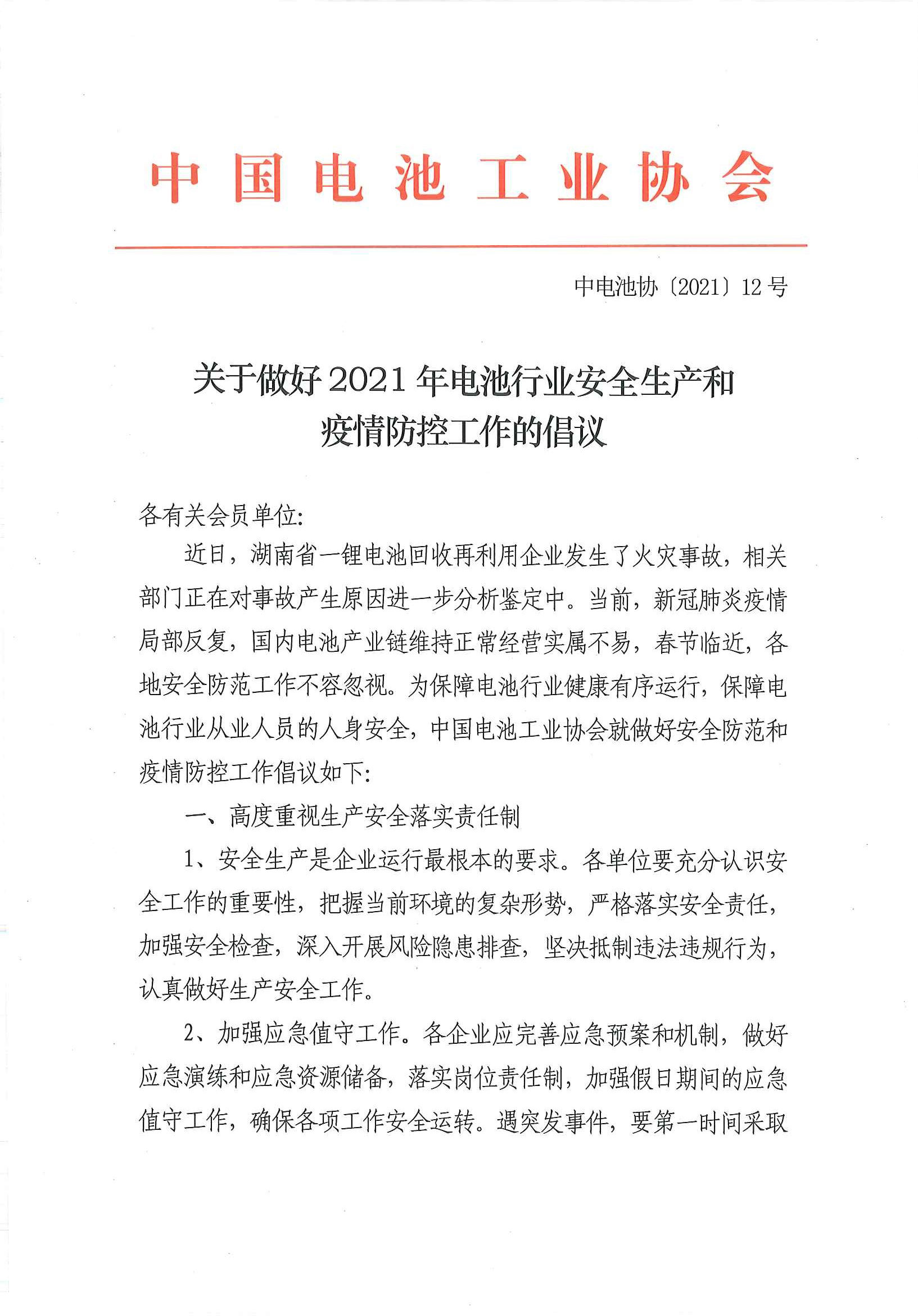 中国电池工业协会

中电池协〔2021〕12号

关于做好2021年电池行业安全生产和疫情防控工作的倡议

各有关会员单位:

近日，湖南省一锂电池回收再利用企业发生了火灾事故，相关部门正在对事故产生原因进一步分析鉴定中。当前，新冠肺炎疫情局部反复，国内电池产业链维持正常经营实属不易，春节临近，各地安全防范工作不容忽视。为保障电池行业健康有序运行，保障电池行业从业人员的人身安全，中国电池工业协会就做好安全防范和疫情防控工作倡议如下:

一、高度重视生产安全落实责任制

1、安全生产是企业运行最根本的要求。各单位要充分认识安全工作的重要性，把握当前环境的复杂形势，严格落实安全责任，加强安全检查，深入开展风险隐患排查，坚决抵制违法违规行为，认真做好生产安全工作。

2、加强应急值守工作。各企业应完善应急预案和机制，做好应急演练和应急资源储备，落实岗位责任制，加强假日期间的应急值守工作，确保各项工作安全运转。遇突发事件，要第一时间采取